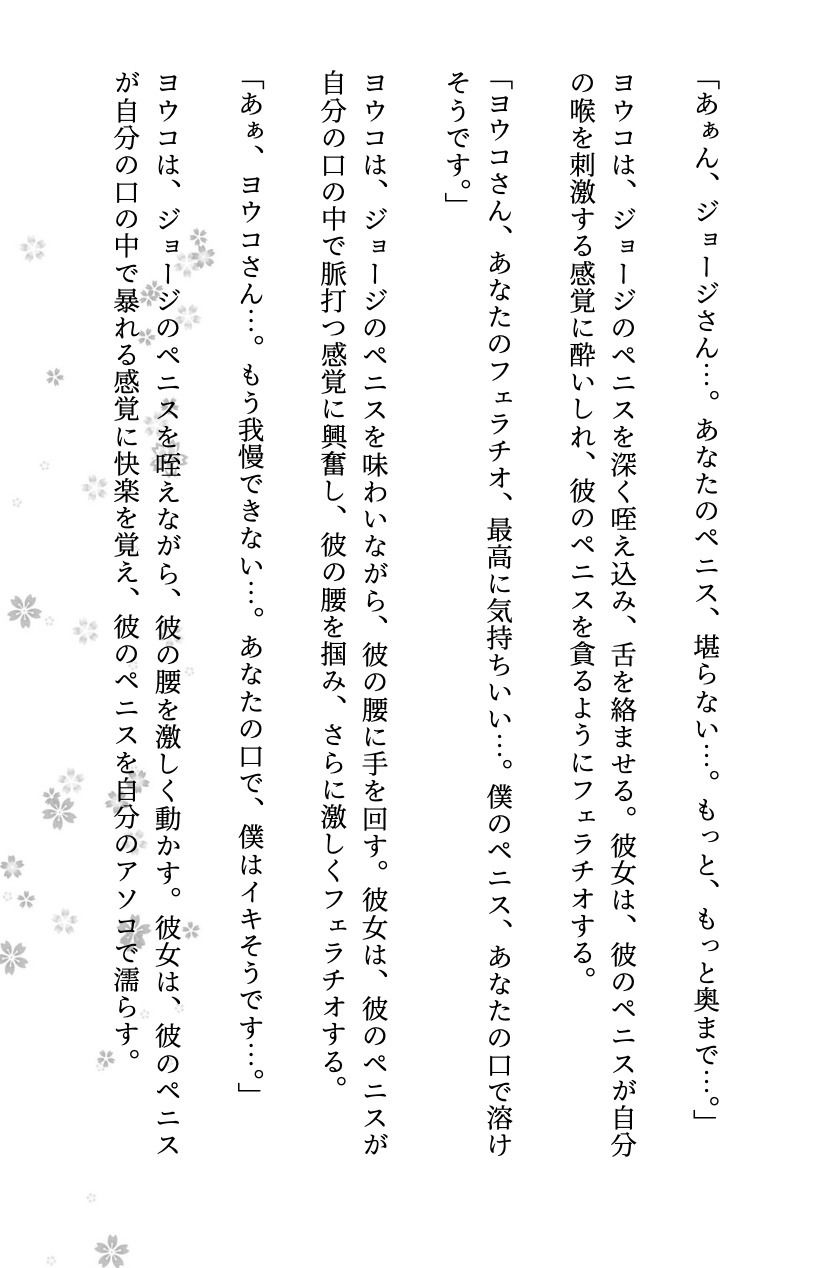 「あぁん、ジョージさん…。あなたのペニス、堪らない…。もっと、もっと奥まで…。」

ヨウコは、ジョージのペニスを深く咥え込み、舌を絡ませる。彼女は、彼のペニスが自分の喉を刺激する感覚に酔いしれ、彼のペニスを貪るようにフェラチオする。

「ヨウコさん、あなたのフェラチオ、最高に気持ちいい…。僕のペニス、あなたの口で溶けそうです。」

ヨウコは、ジョージのペニスを味わいながら、彼の腰に手を回す。彼女は、彼のペニスが自分の口の中で脈打つ感覚に興奮し、彼の腰を掴み、さらに激しくフェラチオする。

「あぁ、ヨウコさん…。もう我慢できない…。あなたの口で、僕はイキそうです…。」

ヨウコは、ジョージのペニスを咥えながら、彼の腰を激しく動かす。彼女は、彼のペニスが自分の口の中で暴れる感覚に快楽を覚え、彼のペニスを自分のアソコで濡らす。